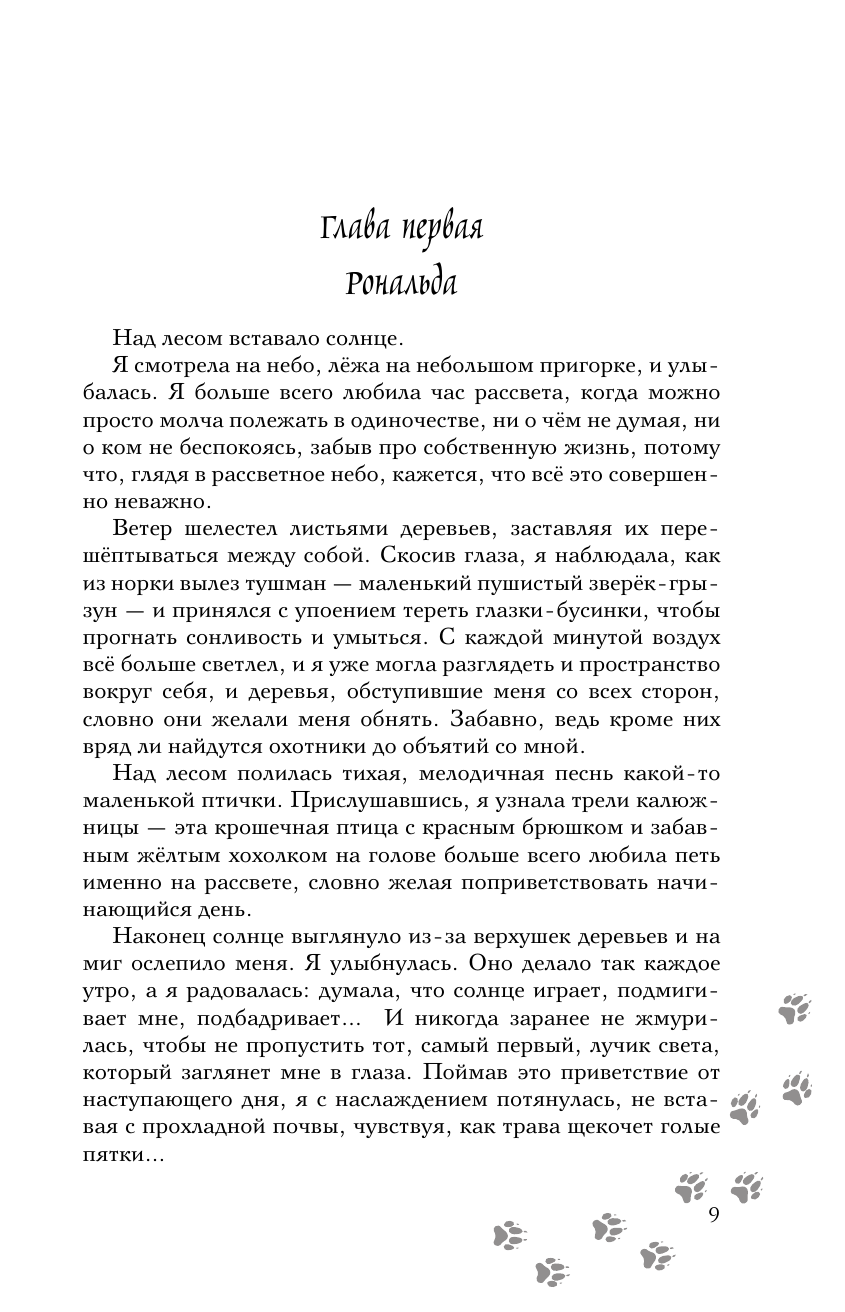 Глава первая
Рональда

Над лесом вставало солнце.

Я смотрела на небо, лёжа на небольшом пригорке, и улыбалась. Я больше всего любила час рассвета, когда можно просто молча полежать в одиночестве, ни о чём не думая, ни о ком не беспокоясь, забыв про собственную жизнь, потому что, глядя в рассветное небо, кажется, что всё это совершенно неважно.

Ветер шелестел листьями деревьев, заставляя их перешёптываться между собой. Скосив глаза, я наблюдала, как из норки вылез тушман — маленький пушистый зверёк-грызун — и принялся с упоением тереть глазки-бусинки, чтобы прогнать сонливость и умыться. С каждой минутой воздух всё больше светлел, и я уже могла разглядеть и пространство вокруг себя, и деревья, обступившие меня со всех сторон, словно они желали меня обнять. Забавно, ведь кроме них вряд ли найдутся охотники до объятий со мной.

Над лесом полилась тихая, мелодичная песнь какой-то маленькой птички. Прислушавшись, я узнала трели калюжницы — эта крошечная птица с красным брюшком и забавным жёлтым хохолком на голове больше всего любила петь именно на рассвете, словно желая поприветствовать начинающийся день.

Наконец солнце выглянуло из-за верхушек деревьев и на миг ослепило меня. Я улыбнулась. Оно делало так каждое утро, а я радовалась: думала, что солнце играет, подмигивает мне, подбадривает... И никогда заранее не жмурилась, чтобы не пропустить тот, самый первый, лучик света, который заглянет мне в глаза. Поймав это приветствие от наступающего дня, я с наслаждением потянулась, не вставая с прохладной почвы, чувствуя, как трава щекочет голые пятки...

9